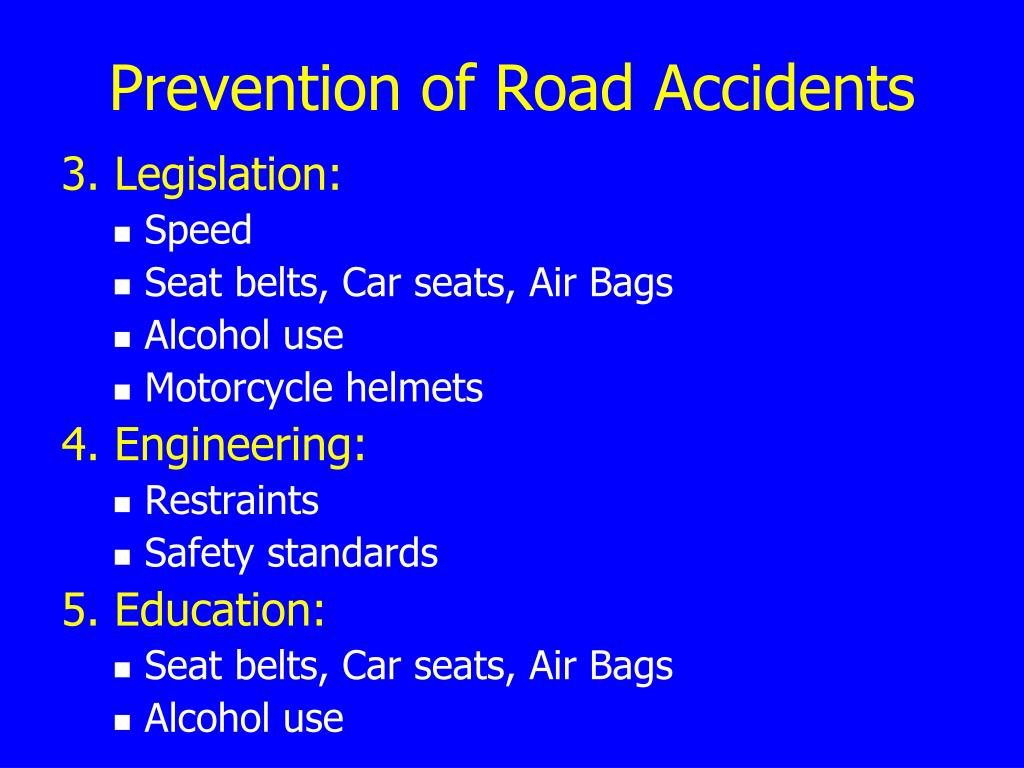 Prevention of Road Accidents

3. Legislation:
- Speed
- Seat belts, Car seats, Air Bags
- Alcohol use
- Motorcycle helmets

4. Engineering:
- Restraints
- Safety standards

5. Education:
- Seat belts, Car seats, Air Bags
- Alcohol use